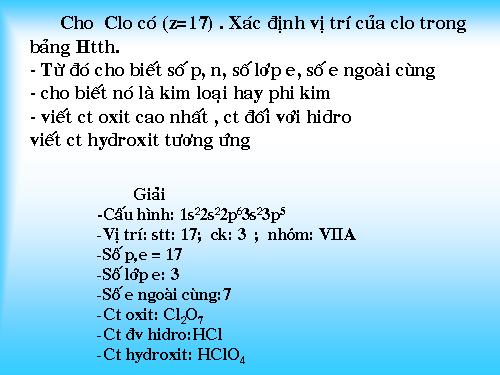 Cho Clo có (z=17) . Xác định vị trí của clo trong bảng Htth.
- Từ đó cho biết số p, n, số lớp e, số e ngoài cùng
- cho biết nó là kim loại hay phi kim
- viết ct oxit cao nhất , ct đối với hidro
viết ct hydroxit tương ứng

Giải
-Cấu hình: $1s^22s^22p^63s^23p^5$
-Vị trí: stt: 17; ck: 3 ; nhóm: VIIA
-Số p,e = 17
-Số lớp e: 3
-Số e ngoài cùng:7
-Ct oxit: $Cl_2O_7$
-Ct đv hidro:HCl
-Ct hydroxit: $HClO_4$